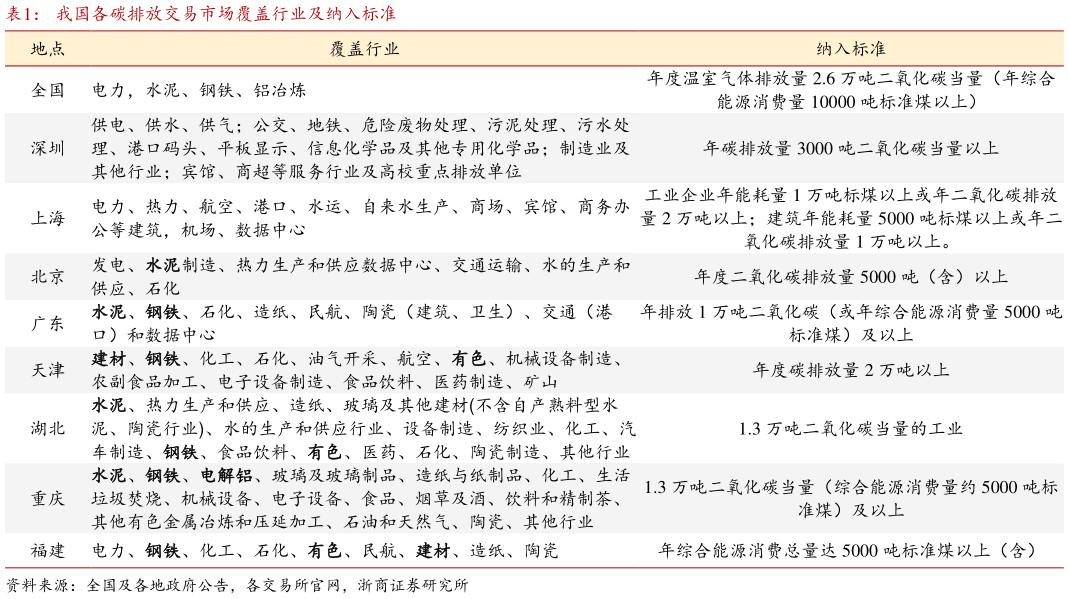 表1： 我国各碳排放交易市场覆盖行业及纳入标准

| 地点 | 覆盖行业 | 纳入标准 |
|---|---|---|
| 全国 | 电力，水泥、钢铁、铝冶炼 | 年度温室气体排放量 2.6 万吨二氧化碳当量（年综合能源消费量 10000 吨标准煤以上） |
| 深圳 | 供电、供水、供气；公交、地铁、危险废物处理、污泥处理、污水处理、港口码头、平板显示、信息化学品及其他专用化学品；制造业及其他行业；宾馆、商超等服务行业及高校重点排放单位 | 年碳排放量 3000 吨二氧化碳当量以上 |
| 上海 | 电力、热力、航空、港口、水运、自来水生产、商场、宾馆、商务办公等建筑，机场、数据中心 | 工业企业年能耗量 1 万吨标煤以上或年二氧化碳排放量 2 万吨以上；建筑年能耗量 5000 吨标煤以上或年二氧化碳排放量 1 万吨以上。 |
| 北京 | 发电、水泥制造、热力生产和供应数据中心、交通运输、水的生产和供应、石化 | 年度二氧化碳排放量 5000 吨（含）以上 |
| 广东 | 水泥、钢铁、石化、造纸、民航、陶瓷（建筑、卫生）、交通（港口）和数据中心 | 年排放 1 万吨二氧化碳（或年综合能源消费量 5000 吨标准煤）及以上 |
| 天津 | 建材、钢铁、化工、石化、油气开采、航空、有色、机械设备制造、农副食品加工、电子设备制造、食品饮料、医药制造、矿山 | 年度碳排放量 2 万吨以上 |
| 湖北 | 水泥、热力生产和供应、造纸、玻璃及其他建材(不含自产熟料型水泥、陶瓷行业)、水的生产和供应行业、设备制造、纺织业、化工、汽车制造、钢铁、食品饮料、有色、医药、石化、陶瓷制造、其他行业 | 1.3 万吨二氧化碳当量的工业 |
| 重庆 | 水泥、钢铁、电解铝、玻璃及玻璃制品、造纸与纸制品、化工、生活垃圾焚烧、机械设备、电子设备、食品、烟草及酒、饮料和精制茶、其他有色金属冶炼和压延加工、石油和天然气、陶瓷、其他行业 | 1.3 万吨二氧化碳当量（综合能源消费量约 5000 吨标准煤）及以上 |
| 福建 | 电力、钢铁、化工、石化、有色、民航、建材、造纸、陶瓷 | 年综合能源消费总量达 5000 吨标准煤以上（含） |

资料来源：全国及各地政府公告，各交易所官网，浙商证券研究所